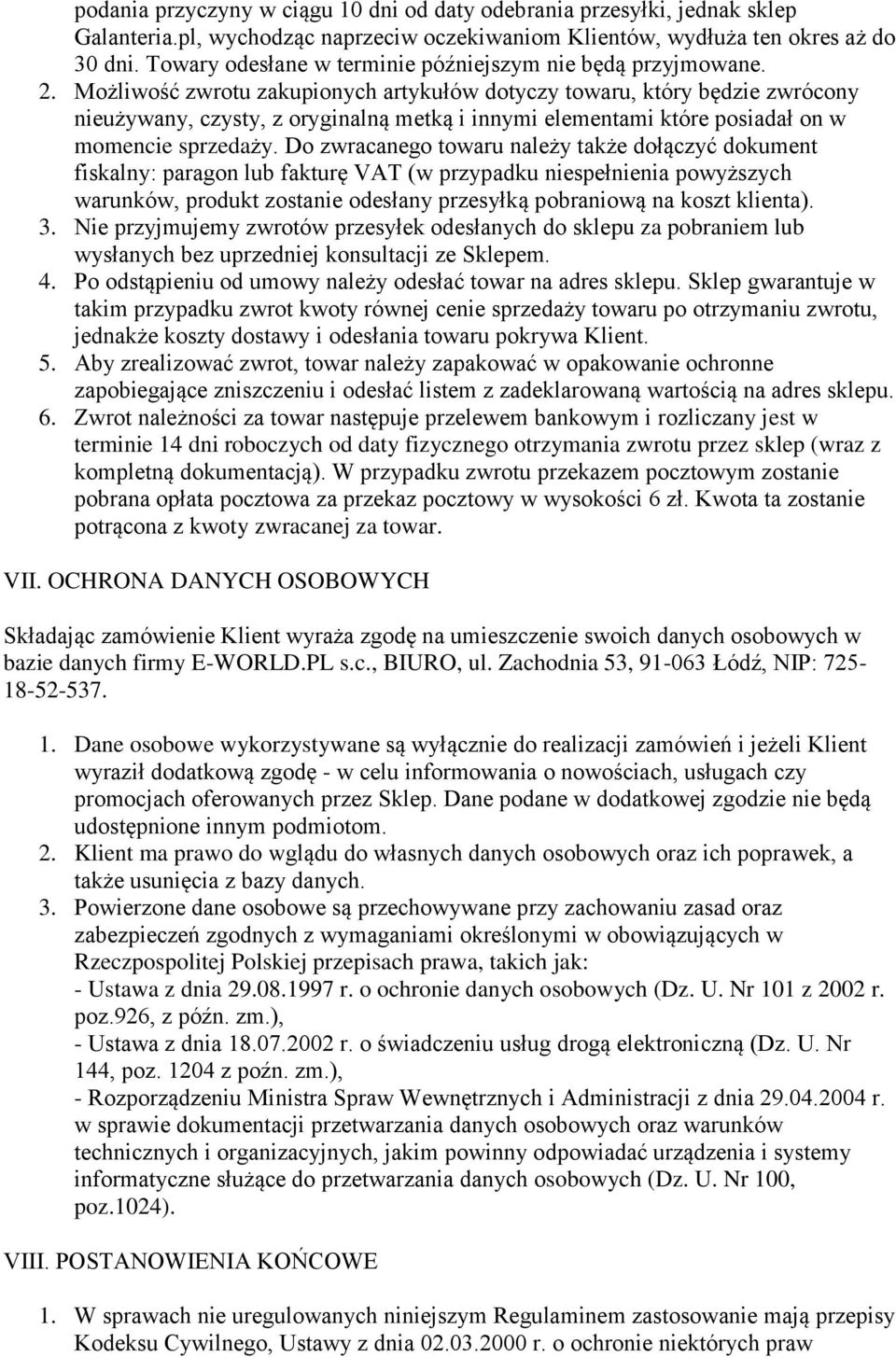 podania przyczyny w ciągu 10 dni od daty odebrania przesyłki, jednak sklep Galanteria.pl, wychodząc naprzeciw oczekiwaniom Klientów, wydłuża ten okres aż do 30 dni. Towary odesłane w terminie późniejszym nie będą przyjmowane.
2. Możliwość zwrotu zakupionych artykułów dotyczy towaru, który będzie zwrócony nieużywany, czysty, z oryginalną metką i innymi elementami które posiadał on w momencie sprzedaży. Do zwracanego towaru należy także dołączyć dokument fiskalny: paragon lub fakturę VAT (w przypadku niespełnienia powyższych warunków, produkt zostanie odesłany przesyłką pobraniową na koszt klienta).
3. Nie przyjmujemy zwrotów przesyłek odesłanych do sklepu za pobraniem lub wysłanych bez uprzedniej konsultacji ze Sklepem.
4. Po odstąpieniu od umowy należy odesłać towar na adres sklepu. Sklep gwarantuje w takim przypadku zwrot kwoty równej cenie sprzedaży towaru po otrzymaniu zwrotu, jednakże koszty dostawy i odesłania towaru pokrywa Klient.
5. Aby zrealizować zwrot, towar należy zapakować w opakowanie ochronne zapobiegające zniszczeniu i odesłać listem z zadeklarowaną wartością na adres sklepu.
6. Zwrot należności za towar następuje przelewem bankowym i rozliczany jest w terminie 14 dni roboczych od daty fizycznego otrzymania zwrotu przez sklep (wraz z kompletną dokumentacją). W przypadku zwrotu przekazem pocztowym zostanie pobrana opłata pocztowa za przekaz pocztowy w wysokości 6 zł. Kwota ta zostanie potrącona z kwoty zwracanej za towar.

VII. OCHRONA DANYCH OSOBOWYCH

Składając zamówienie Klient wyraża zgodę na umieszczenie swoich danych osobowych w bazie danych firmy E-WORLD.PL s.c., BIURO, ul. Zachodnia 53, 91-063 Łódź, NIP: 725-18-52-537.

1. Dane osobowe wykorzystywane są wyłącznie do realizacji zamówień i jeżeli Klient wyraził dodatkową zgodę - w celu informowania o nowościach, usługach czy promocjach oferowanych przez Sklep. Dane podane w dodatkowej zgodzie nie będą udostępnione innym podmiotom.
2. Klient ma prawo do wglądu do własnych danych osobowych oraz ich poprawek, a także usunięcia z bazy danych.
3. Powierzone dane osobowe są przechowywane przy zachowaniu zasad oraz zabezpieczeń zgodnych z wymaganiami określonymi w obowiązujących w Rzeczpospolitej Polskiej przepisach prawa, takich jak:
- Ustawa z dnia 29.08.1997 r. o ochronie danych osobowych (Dz. U. Nr 101 z 2002 r. poz.926, z późn. zm.),
- Ustawa z dnia 18.07.2002 r. o świadczeniu usług drogą elektroniczną (Dz. U. Nr 144, poz. 1204 z poźn. zm.),
- Rozporządzeniu Ministra Spraw Wewnętrznych i Administracji z dnia 29.04.2004 r. w sprawie dokumentacji przetwarzania danych osobowych oraz warunków technicznych i organizacyjnych, jakim powinny odpowiadać urządzenia i systemy informatyczne służące do przetwarzania danych osobowych (Dz. U. Nr 100, poz.1024).

VIII. POSTANOWIENIA KOŃCOWE

1. W sprawach nie uregulowanych niniejszym Regulaminem zastosowanie mają przepisy Kodeksu Cywilnego, Ustawy z dnia 02.03.2000 r. o ochronie niektórych praw